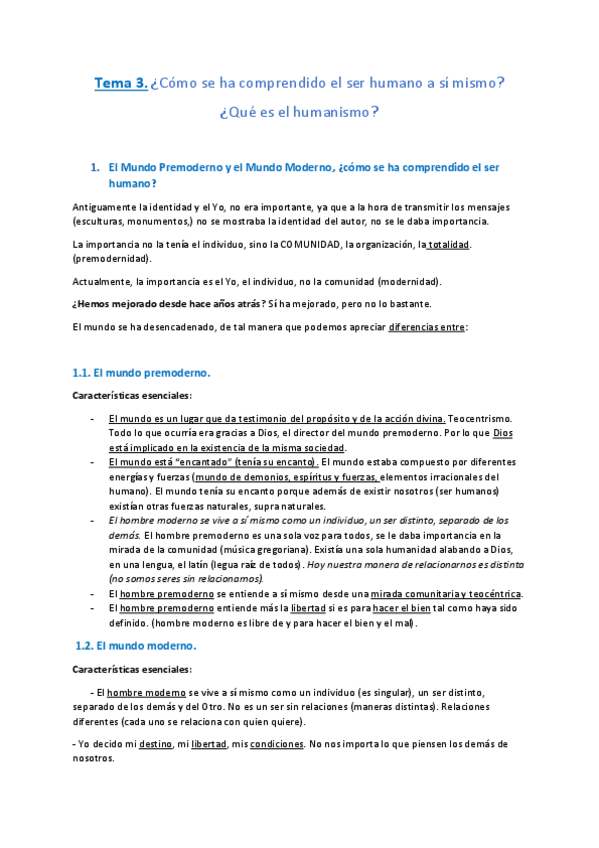 Tema 3. ¿Cómo se ha comprendido el ser humano a sí mismo?

¿Qué es el humanismo?

1. El Mundo Premoderno y el Mundo Moderno, ¿cómo se ha comprendido el ser humano?

Antiguamente la identidad y el Yo, no era importante, ya que a la hora de transmitir los mensajes (esculturas, monumentos,) no se mostraba la identidad del autor, no se le daba importancia.

La importancia no la tenía el individuo, sino la COMUNIDAD, la organización, la totalidad. (premodernidad).

Actualmente, la importancia es el Yo, el individuo, no la comunidad (modernidad).

¿Hemos mejorado desde hace años atrás? Sí ha mejorado, pero no lo bastante.

El mundo se ha desencadenado, de tal manera que podemos apreciar diferencias entre:

1.1. El mundo premoderno.

Características esenciales:

- El mundo es un lugar que da testimonio del propósito y de la acción divina. Teocentrismo. Todo lo que ocurría era gracias a Dios, el director del mundo premoderno. Por lo que Dios está implicado en la existencia de la misma sociedad.
- El mundo está "encantado" (tenía su encanto). El mundo estaba compuesto por diferentes energías y fuerzas (mundo de demonios, espíritus y fuerzas, elementos irracionales del humano). El mundo tenía su encanto porque además de existir nosotros (ser humanos) existían otras fuerzas naturales, supra naturales.
- El hombre moderno se vive a sí mismo como un individuo, un ser distinto, separado de los demás. El hombre premoderno es una sola voz para todos, se le daba importancia en la mirada de la comunidad (música gregoriana). Existía una sola humanidad alabando a Dios, en una lengua, el latín (legua raíz de todos). Hoy nuestra manera de relacionarnos es distinta (no somos seres sin relacionamos).
- El hombre premoderno se entiende a sí mismo desde una mirada comunitaria y teocéntrica.
- El hombre premoderno entiende más la libertad si es para hacer el bien tal como haya sido definido. (hombre moderno es libre de y para hacer el bien y el mal).

1.2. El mundo moderno.

Características esenciales:

- El hombre moderno se vive a sí mismo como un individuo (es singular), un ser distinto, separado de los demás y del Otro. No es un ser sin relaciones (maneras distintas). Relaciones diferentes (cada uno se relaciona con quien quiere).

- Yo decido mi destino, mi libertad, mis condiciones. No nos importa lo que piensen los demás de nosotros.